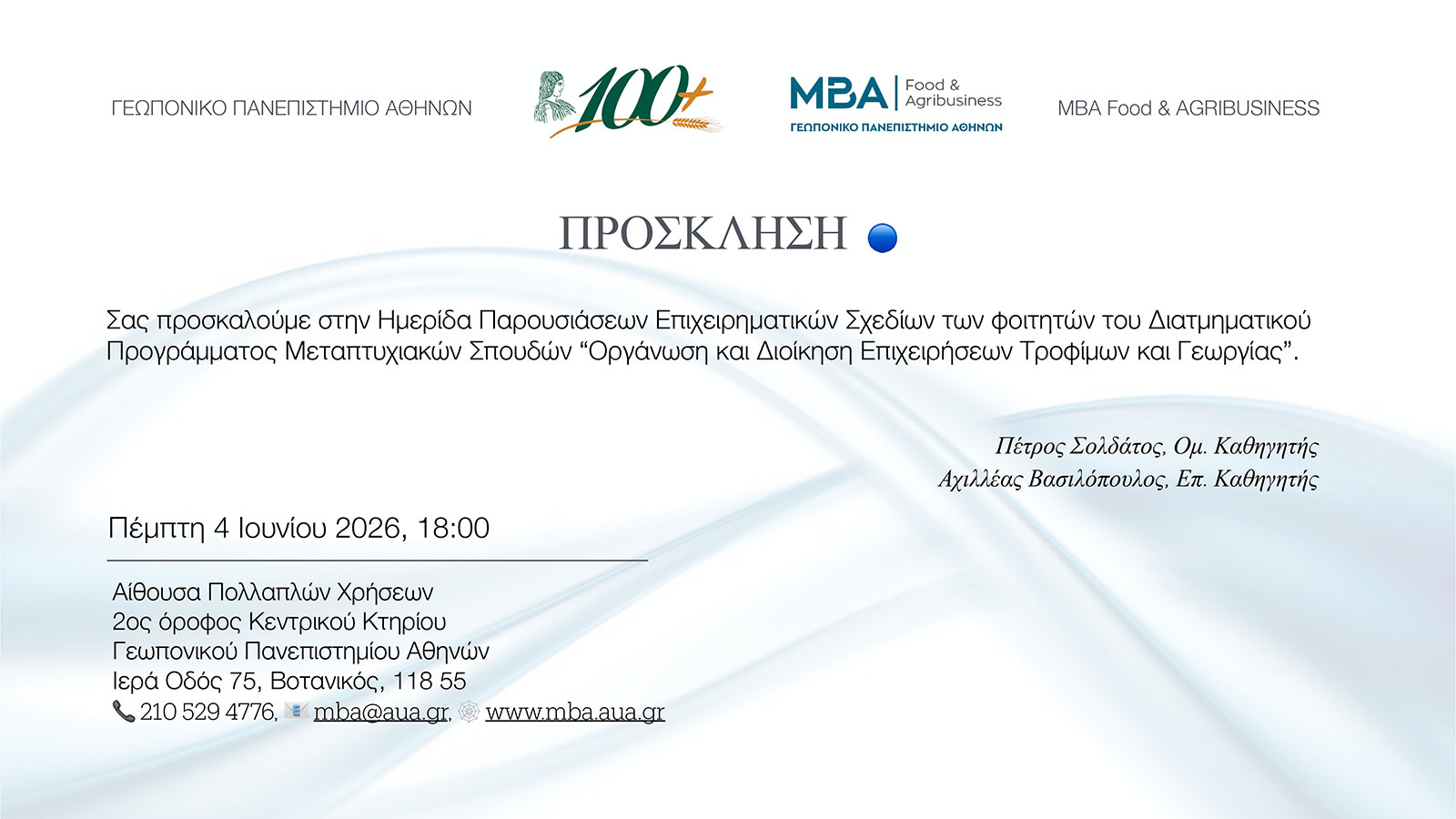 ΓΕΩΠΟΝΙΚΟ ΠΑΝΕΠΙΣΤΗΜΙΟ ΑΘΗΝΩΝ

100+

MBA Food & Agribusiness
ΓΕΩΠΟΝΙΚΟ ΠΑΝΕΠΙΣΤΗΜΙΟ ΑΘΗΝΩΝ

MBA Food & AGRIBUSINESS

ΠΡΟΣΚΛΗΣΗ

Σας προσκαλούμε στην Ημερίδα Παρουσιάσεων Επιχειρηματικών Σχεδίων των φοιτητών του Διατμηματικού Προγράμματος Μεταπτυχιακών Σπουδών "Οργάνωση και Διοίκηση Επιχειρήσεων Τροφίμων και Γεωργίας".

Πέτρος Σολδάτος, Ομ. Καθηγητής
Αχιλλέας Βασιλόπουλος, Επ. Καθηγητής

Πέμπτη 4 Ιουνίου 2026, 18:00

Αίθουσα Πολλαπλών Χρήσεων
2ος όροφος Κεντρικού Κτηρίου
Γεωπονικού Πανεπιστημίου Αθηνών
Ιερά Οδός 75, Βοτανικός, 118 55
210 529 4776, mba@aua.gr, www.mba.aua.gr